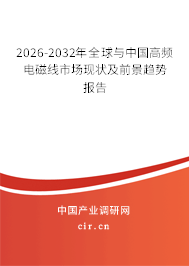 2026-2032年全球与中国高频电磁线市场现状及前景趋势报告

中国产业调研网

cir.cn